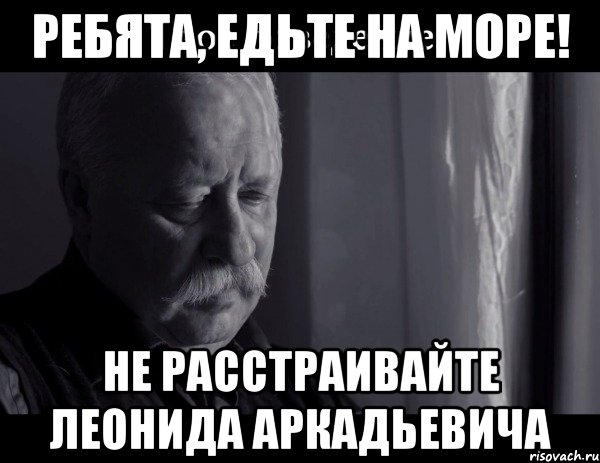 РЕБЯТА, ЕДЬТЕ НА МОРЕ!

НЕ РАССТРАИВАЙТЕ ЛЕОНИДА АРКАДЬЕВИЧА

risovach.ru